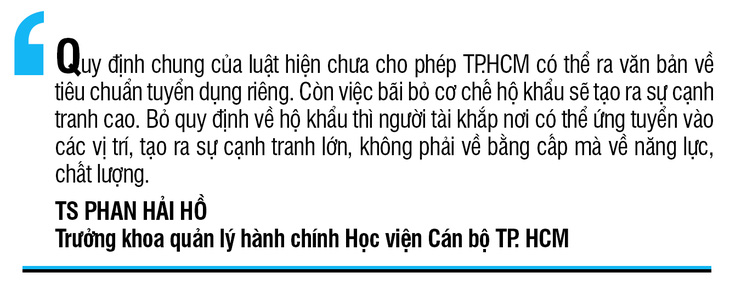 Quy định chung của luật hiện chưa cho phép TP.HCM có thể ra văn bản về tiêu chuẩn tuyển dụng riêng. Còn việc bãi bỏ cơ chế hộ khẩu sẽ tạo ra sự cạnh tranh cao. Bỏ quy định về hộ khẩu thì người tài khắp nơi có thể ứng tuyển vào các vị trí, tạo ra sự cạnh tranh lớn, không phải về bằng cấp mà về năng lực, chất lượng.

TS PHAN HẢI HỒ
Trưởng khoa quản lý hành chính Học viện Cán bộ TP. HCM